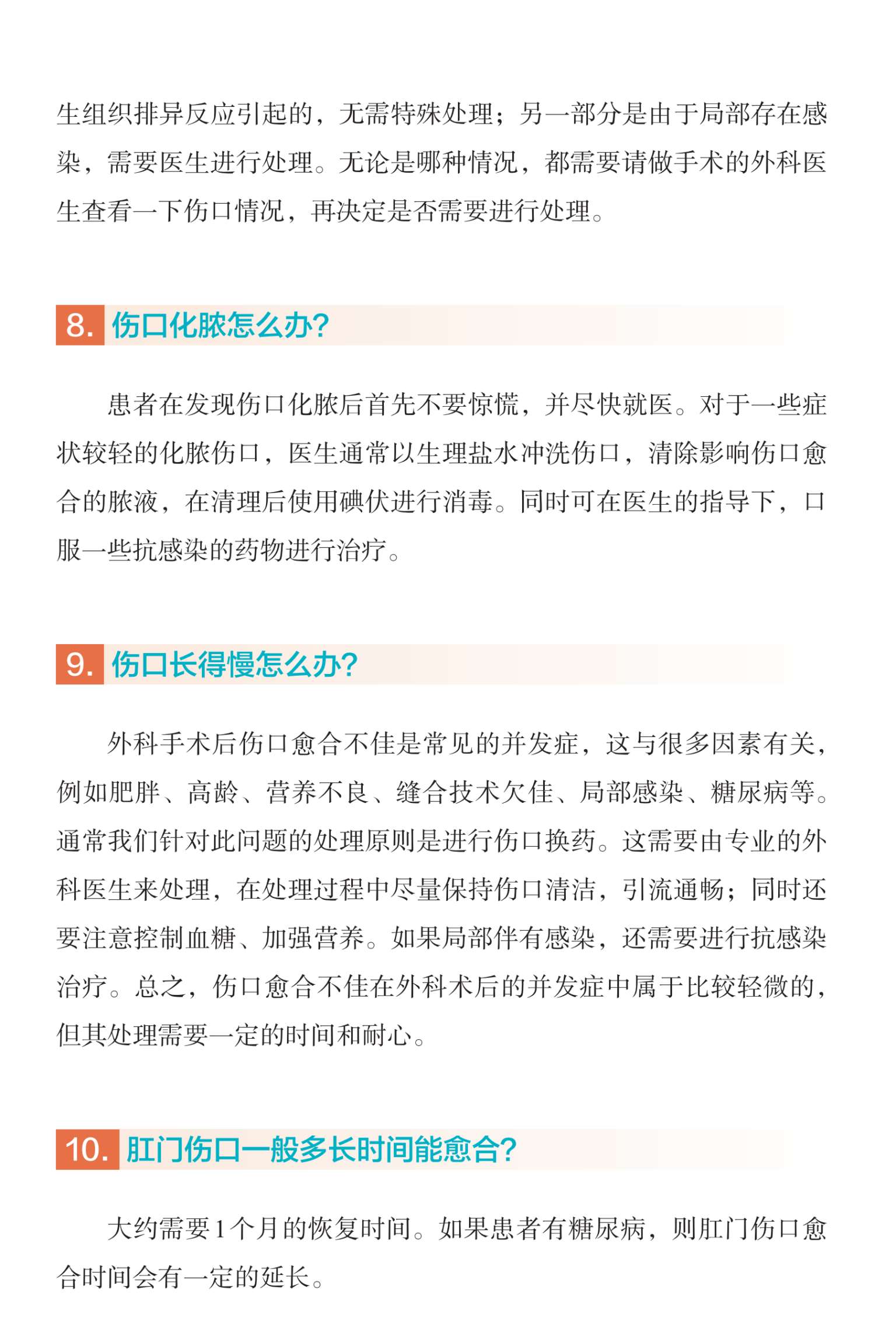 生组织排异反应引起的，无需特殊处理；另一部分是由于局部存在感染，需要医生进行处理。无论是哪种情况，都需要请做手术的外科医生查看一下伤口情况，再决定是否需要进行处理。

8. 伤口化脓怎么办?

患者在发现伤口化脓后首先不要惊慌，并尽快就医。对于一些症状较轻的化脓伤口，医生通常以生理盐水冲洗伤口，清除影响伤口愈合的脓液，在清理后使用碘伏进行消毒。同时可在医生的指导下，口服一些抗感染的药物进行治疗。

9. 伤口长得慢怎么办?

外科手术后伤口愈合不佳是常见的并发症，这与很多因素有关，例如肥胖、高龄、营养不良、缝合技术欠佳、局部感染、糖尿病等。通常我们针对此问题的处理原则是进行伤口换药。这需要由专业的外科医生来处理，在处理过程中尽量保持伤口清洁，引流通畅；同时还要注意控制血糖、加强营养。如果局部伴有感染，还需要进行抗感染治疗。总之，伤口愈合不佳在外科术后的并发症中属于比较轻微的，但其处理需要一定的时间和耐心。

10. 肛门伤口一般多长时间能愈合?

大约需要1个月的恢复时间。如果患者有糖尿病，则肛门伤口愈合时间会有一定的延长。